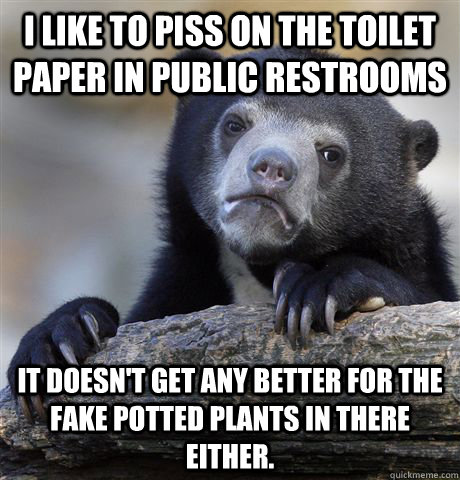 I LIKE TO PISS ON THE TOILET PAPER IN PUBLIC RESTROOMS

IT DOESN'T GET ANY BETTER FOR THE FAKE POTTED PLANTS IN THERE EITHER.

quickmeme.com